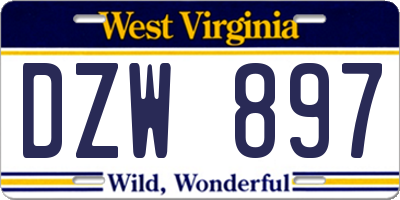 West Virginia

DZW 897

Wild, Wonderful